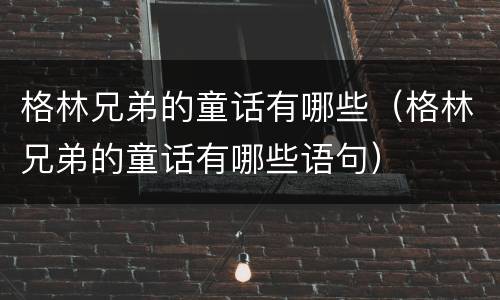 格林兄弟的童话有哪些（格林兄弟的童话有哪些语句）